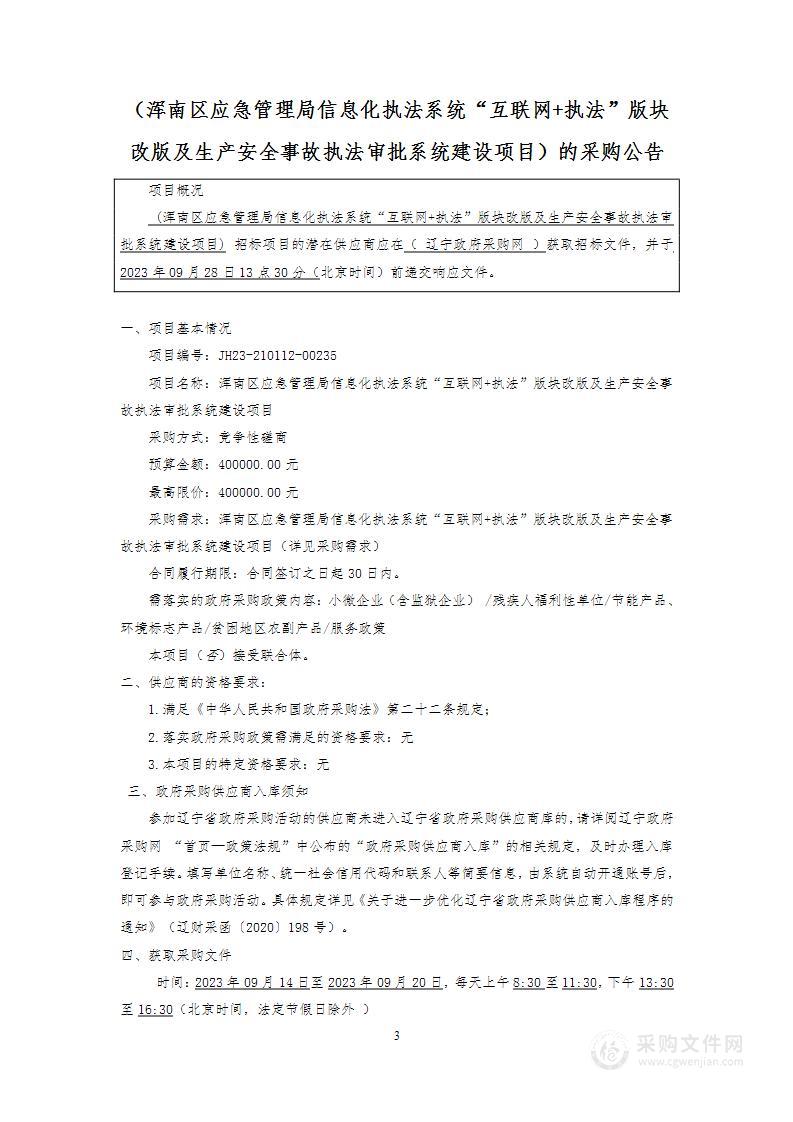 （浑南区应急管理局信息化执法系统“互联网+执法”版块改版及生产安全事故执法审批系统建设项目）的采购公告

项目概况

（浑南区应急管理局信息化执法系统“互联网+执法”版块改版及生产安全事故执法审批系统建设项目）招标项目的潜在供应商应在（ 辽宁政府采购网 ）获取招标文件，并于2023 年 09 月 28 日 13 点 30 分（北京时间）前递交响应文件。

一、项目基本情况

项目编号：JH23-210112-00235

项目名称：浑南区应急管理局信息化执法系统“互联网+执法”版块改版及生产安全事故执法审批系统建设项目

采购方式：竞争性磋商

预算金额：400000.00 元

最高限价：400000.00 元

采购需求：浑南区应急管理局信息化执法系统“互联网+执法”版块改版及生产安全事故执法审批系统建设项目（详见采购需求）

合同履行期限：合同签订之日起 30 日内。

需落实的政府采购政策内容：小微企业（含监狱企业） /残疾人福利性单位/节能产品、环境标志产品/贫困地区农副产品/服务政策

本项目（否）接受联合体。

二、供应商的资格要求：

1.满足《中华人民共和国政府采购法》第二十二条规定；

2.落实政府采购政策需满足的资格要求：无

3.本项目的特定资格要求：无

三、政府采购供应商入库须知

参加辽宁省政府采购活动的供应商未进入辽宁省政府采购供应商库的，请详阅辽宁政府采购网 “首页—政策法规”中公布的“政府采购供应商入库”的相关规定，及时办理入库登记手续。填写单位名称、统一社会信用代码和联系人等简要信息，由系统自动开通账号后，即可参与政府采购活动。具体规定详见《关于进一步优化辽宁省政府采购供应商入库程序的通知》（辽财采函〔2020〕198 号）。

四、获取采购文件

时间：2023 年 09 月 14 日至 2023 年 09 月 20 日，每天上午 8:30 至 11:30，下午 13:30 至 16:30（北京时间，法定节假日除外 ）

3

采购文件网
www.cgwenjian.com